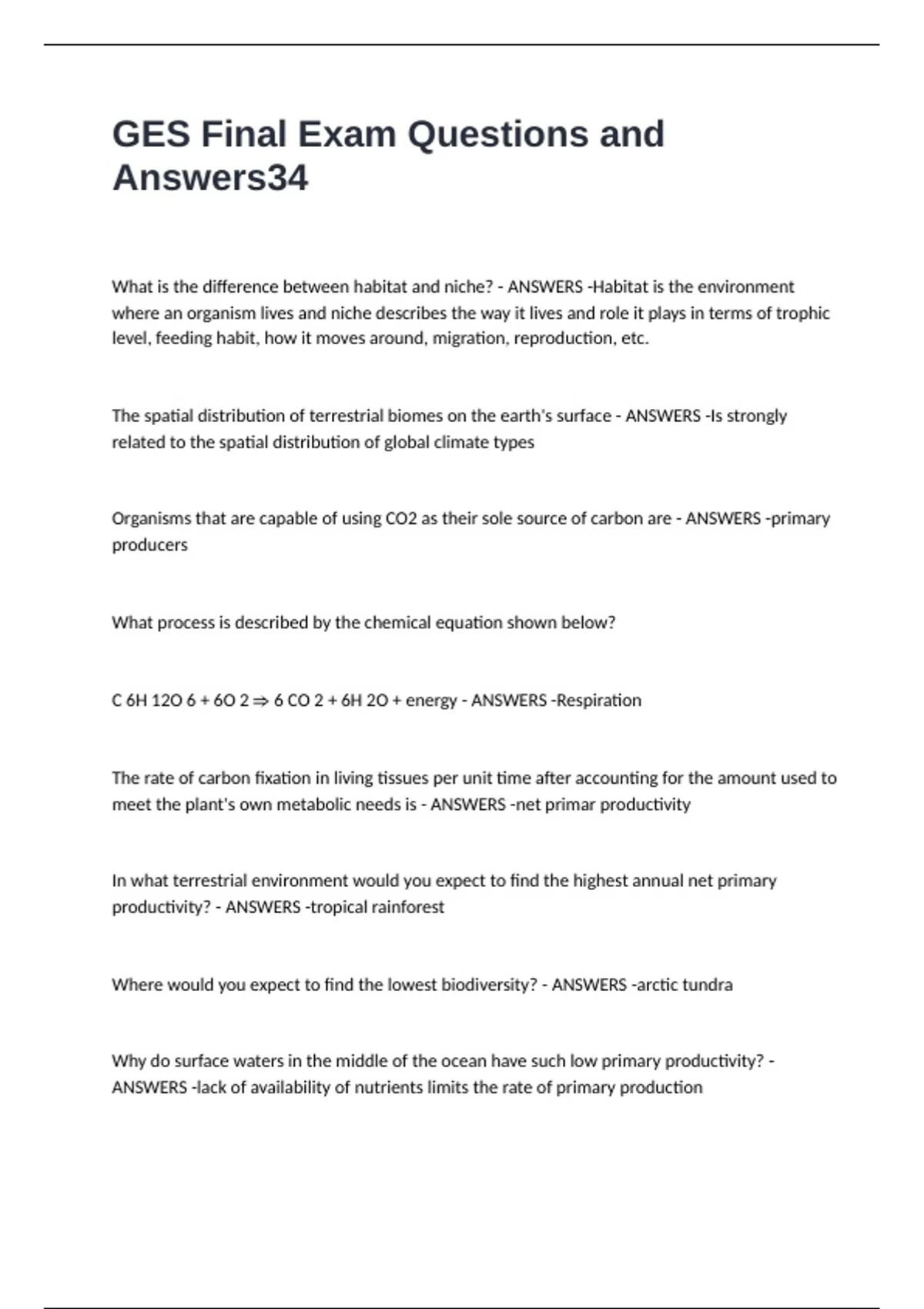 GES Final Exam Questions and Answers34

What is the difference between habitat and niche? - ANSWERS -Habitat is the environment where an organism lives and niche describes the way it lives and role it plays in terms of trophic level, feeding habit, how it moves around, migration, reproduction, etc.

The spatial distribution of terrestrial biomes on the earth's surface - ANSWERS -Is strongly related to the spatial distribution of global climate types

Organisms that are capable of using CO2 as their sole source of carbon are - ANSWERS -primary producers

What process is described by the chemical equation shown below?

C 6H 12O 6 + 6O 2 ⇒ 6 CO 2 + 6H 2O + energy - ANSWERS -Respiration

The rate of carbon fixation in living tissues per unit time after accounting for the amount used to meet the plant's own metabolic needs is - ANSWERS -net primar productivity

In what terrestrial environment would you expect to find the highest annual net primary productivity? - ANSWERS -tropical rainforest

Where would you expect to find the lowest biodiversity? - ANSWERS -arctic tundra

Why do surface waters in the middle of the ocean have such low primary productivity? - ANSWERS -lack of availability of nutrients limits the rate of primary production